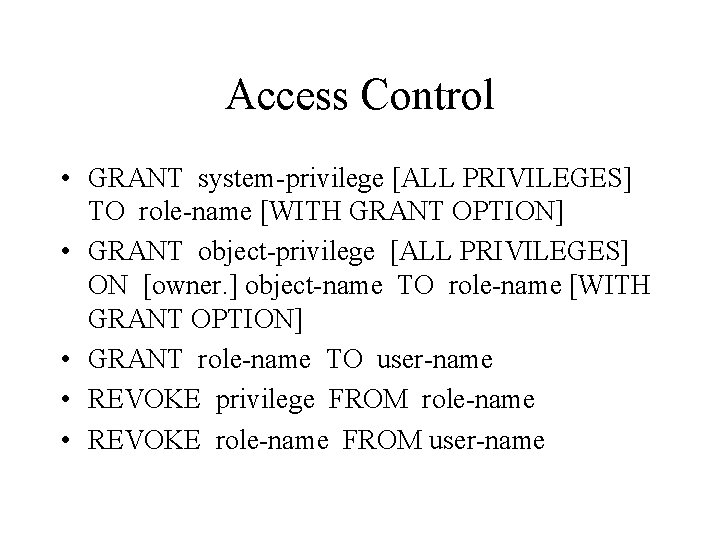 Access Control

• GRANT system-privilege [ALL PRIVILEGES] TO role-name [WITH GRANT OPTION]
• GRANT object-privilege [ALL PRIVILEGES] ON [owner.] object-name TO role-name [WITH GRANT OPTION]
• GRANT role-name TO user-name
• REVOKE privilege FROM role-name
• REVOKE role-name FROM user-name